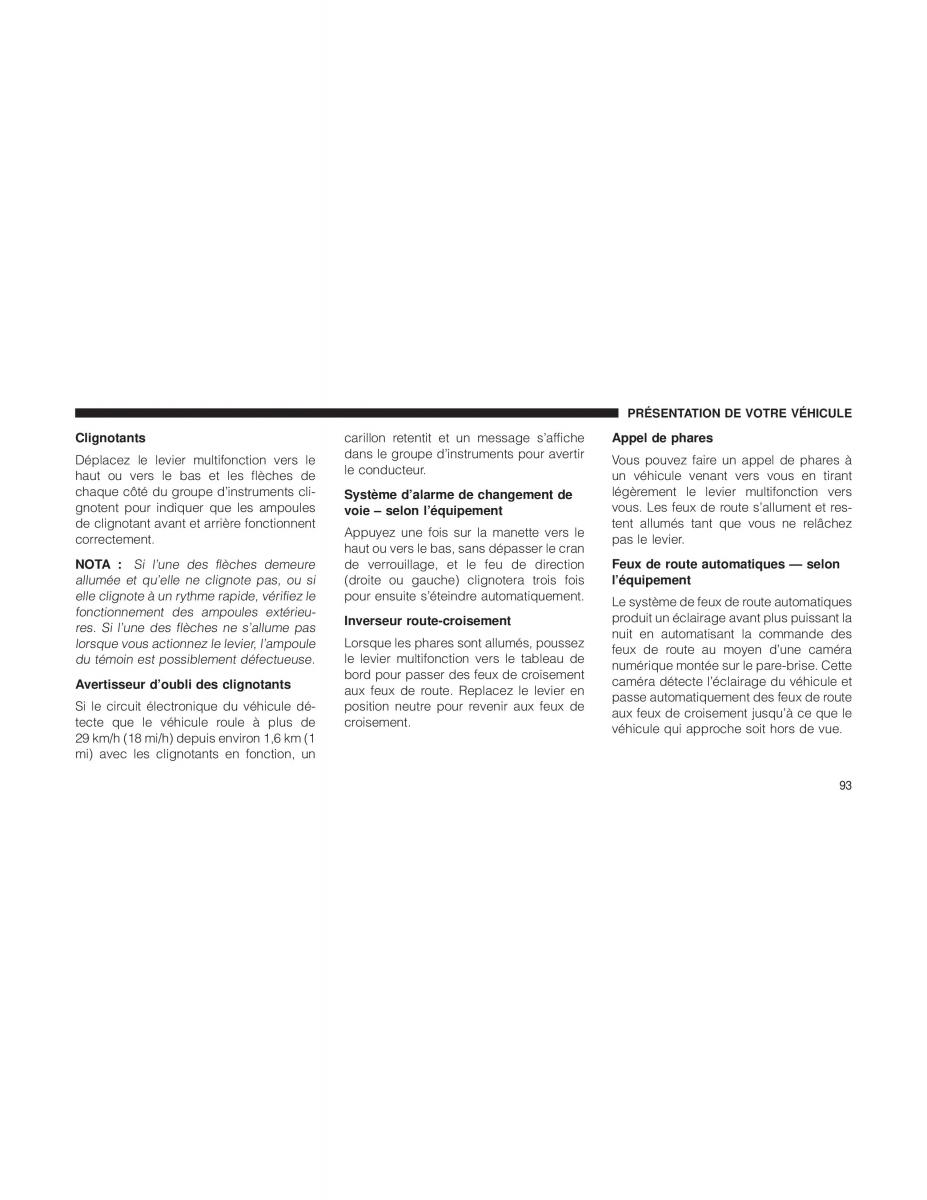 PRÉSENTATION DE VOTRE VÉHICULE

Clignotants

Déplacez le levier multifonction vers le haut ou vers le bas et les flèches de chaque côté du groupe d'instruments clignotent pour indiquer que les ampoules de clignotant avant et arrière fonctionnent correctement.

NOTA : Si l'une des flèches demeure allumée et qu'elle ne clignote pas, ou si elle clignote à un rythme rapide, vérifiez le fonctionnement des ampoules extérieures. Si l'une des flèches ne s'allume pas lorsque vous actionnez le levier, l'ampoule du témoin est possiblement défectueuse.

Avertisseur d'oubli des clignotants

Si le circuit électronique du véhicule détecte que le véhicule roule à plus de 29 km/h (18 mi/h) depuis environ 1,6 km (1 mi) avec les clignotants en fonction, un carillon retentit et un message s'affiche dans le groupe d'instruments pour avertir le conducteur.

Système d'alarme de changement de voie – selon l'équipement

Appuyez une fois sur la manette vers le haut ou vers le bas, sans dépasser le cran de verrouillage, et le feu de direction (droite ou gauche) clignotera trois fois pour ensuite s'éteindre automatiquement.

Inverseur route-croisement

Lorsque les phares sont allumés, poussez le levier multifonction vers le tableau de bord pour passer des feux de croisement aux feux de route. Replacez le levier en position neutre pour revenir aux feux de croisement.

Appel de phares

Vous pouvez faire un appel de phares à un véhicule venant vers vous en tirant légèrement le levier multifonction vers vous. Les feux de route s'allument et restent allumés tant que vous ne relâchez pas le levier.

Feux de route automatiques — selon l'équipement

Le système de feux de route automatiques produit un éclairage avant plus puissant la nuit en automatisant la commande des feux de route au moyen d'une caméra numérique montée sur le pare-brise. Cette caméra détecte l'éclairage du véhicule et passe automatiquement des feux de route aux feux de croisement jusqu'à ce que le véhicule qui approche soit hors de vue.

93